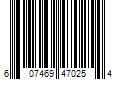 6 07469 47025 4